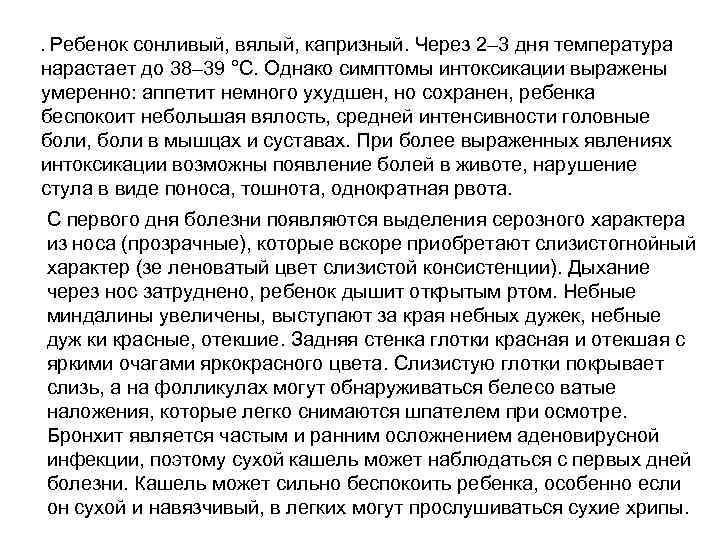 . Ребенок сонливый, вялый, капризный. Через 2–3 дня температура нарастает до 38–39 °С. Однако симптомы интоксикации выражены умеренно: аппетит немного ухудшен, но сохранен, ребенка беспокоит небольшая вялость, средней интенсивности головные боли, боли в мышцах и суставах. При более выраженных явлениях интоксикации возможны появление болей в животе, нарушение стула в виде поноса, тошнота, однократная рвота.

С первого дня болезни появляются выделения серозного характера из носа (прозрачные), которые вскоре приобретают слизистогнойный характер (зе леноватый цвет слизистой консистенции). Дыхание через нос затруднено, ребенок дышит открытым ртом. Небные миндалины увеличены, выступают за края небных дужек, небные дуж ки красные, отекшие. Задняя стенка глотки красная и отекшая с яркими очагами яркокрасного цвета. Слизистую глотки покрывает слизь, а на фолликулах могут обнаруживаться белесо ватые наложения, которые легко снимаются шпателем при осмотре. Бронхит является частым и ранним осложнением аденовирусной инфекции, поэтому сухой кашель может наблюдаться с первых дней болезни. Кашель может сильно беспокоить ребенка, особенно если он сухой и навязчивый, в легких могут прослушиваться сухие хрипы.